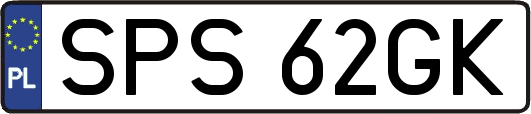 PL

SPS 62GK